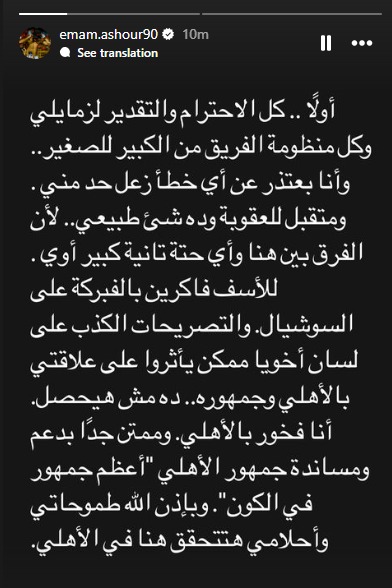 emam.ashour90 10m

See translation

أولًا .. كل الاحترام والتقدير لزمايلي وكل منظومة الفريق من الكبير للصغير.. وأنا بعتذر عن أي خطأ زعل حد مني. ومتقبل للعقوبة وده شئ طبيعي.. لأن الفرق بين هنا وأي حتة تانية كبير أوي. للأسف فاكرين بالفبركة على السوشيال. والتصريحات الكذب على لسان أخويا ممكن يأثروا على علاقتي بالأهلي وجمهوره.. ده مش هيحصل. أنا فخور بالأهلي. وممتن جدًا بدعم ومساندة جمهور الأهلي "أعظم جمهور في الكون". وبإذن الله طموحاتي وأحلامي هتتحقق هنا في الأهلي.